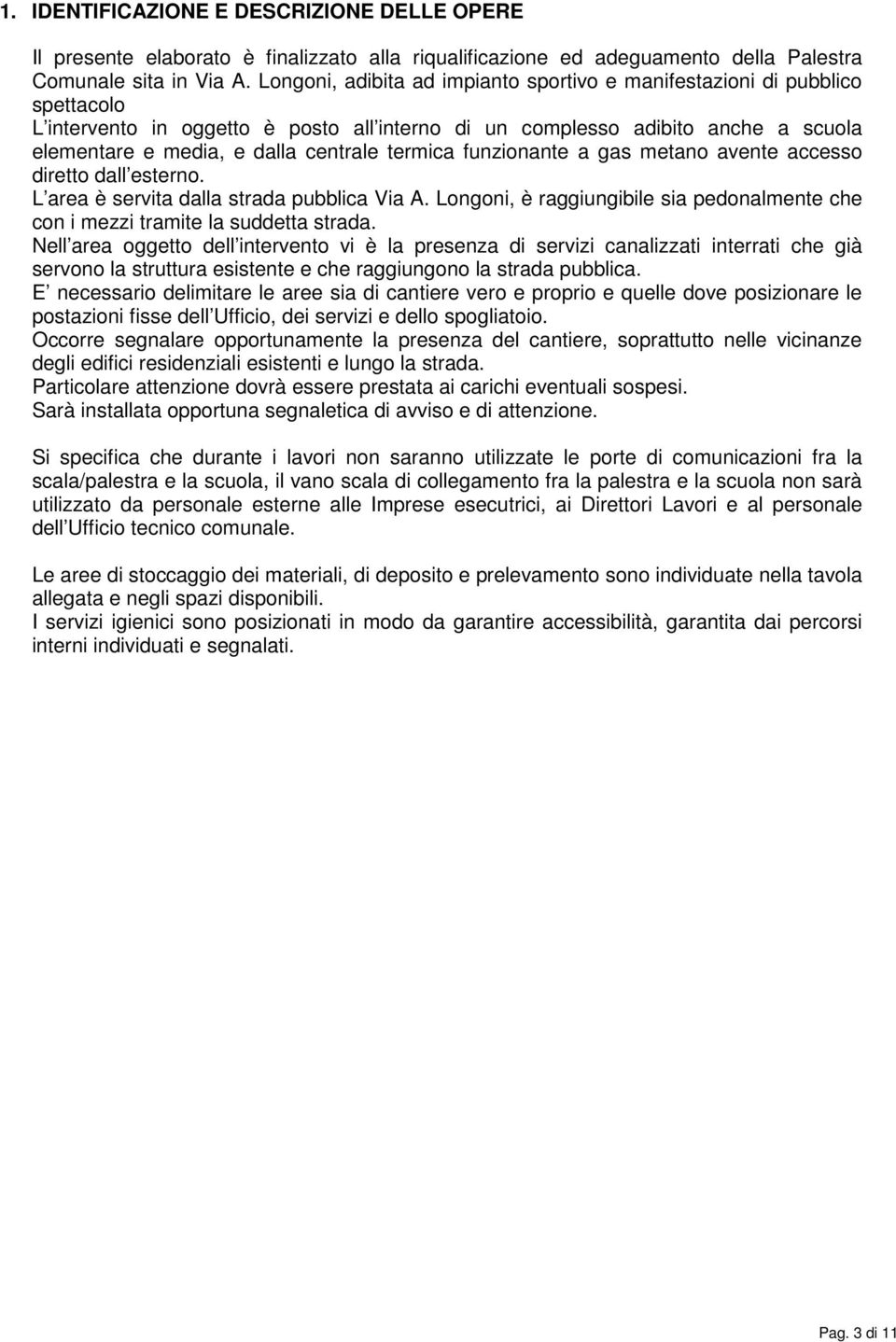 1. IDENTIFICAZIONE E DESCRIZIONE DELLE OPERE

Il presente elaborato è finalizzato alla riqualificazione ed adeguamento della Palestra Comunale sita in Via A. Longoni, adibita ad impianto sportivo e manifestazioni di pubblico spettacolo
L intervento in oggetto è posto all interno di un complesso adibito anche a scuola elementare e media, e dalla centrale termica funzionante a gas metano avente accesso diretto dall esterno.
L area è servita dalla strada pubblica Via A. Longoni, è raggiungibile sia pedonalmente che con i mezzi tramite la suddetta strada.
Nell area oggetto dell intervento vi è la presenza di servizi canalizzati interrati che già servono la struttura esistente e che raggiungono la strada pubblica.
E necessario delimitare le aree sia di cantiere vero e proprio e quelle dove posizionare le postazioni fisse dell Ufficio, dei servizi e dello spogliatoio.
Occorre segnalare opportunamente la presenza del cantiere, soprattutto nelle vicinanze degli edifici residenziali esistenti e lungo la strada.
Particolare attenzione dovrà essere prestata ai carichi eventuali sospesi.
Sarà installata opportuna segnaletica di avviso e di attenzione.

Si specifica che durante i lavori non saranno utilizzate le porte di comunicazioni fra la scala/palestra e la scuola, il vano scala di collegamento fra la palestra e la scuola non sarà utilizzato da personale esterne alle Imprese esecutrici, ai Direttori Lavori e al personale dell Ufficio tecnico comunale.

Le aree di stoccaggio dei materiali, di deposito e prelevamento sono individuate nella tavola allegata e negli spazi disponibili.
I servizi igienici sono posizionati in modo da garantire accessibilità, garantita dai percorsi interni individuati e segnalati.

Pag. 3 di 11